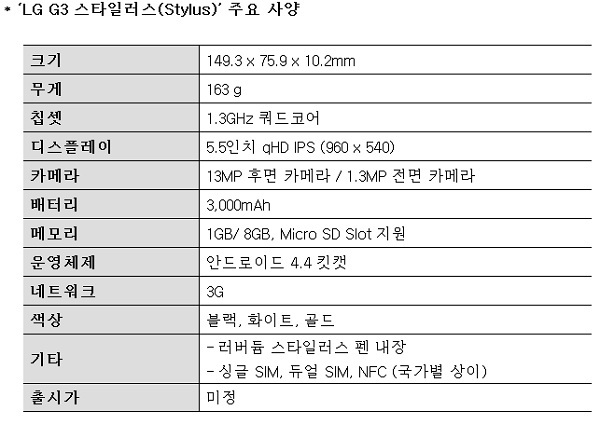 * 'LG G3 스타일러스(Stylus)' 주요 사양

| 크기 | 149.3 x 75.9 x 10.2mm |
|---|---|
| 무게 | 163 g |
| 칩셋 | 1.3GHz 쿼드코어 |
| 디스플레이 | 5.5인치 qHD IPS (960 x 540) |
| 카메라 | 13MP 후면 카메라 / 1.3MP 전면 카메라 |
| 배터리 | 3,000mAh |
| 메모리 | 1GB/ 8GB, Micro SD Slot 지원 |
| 운영체제 | 안드로이드 4.4 킷캣 |
| 네트워크 | 3G |
| 색상 | 블랙, 화이트, 골드 |
| 기타 | - 러버듐 스타일러스 펜 내장 - 싱글 SIM, 듀얼 SIM, NFC (국가별 상이) |
| 출시가 | 미정 |